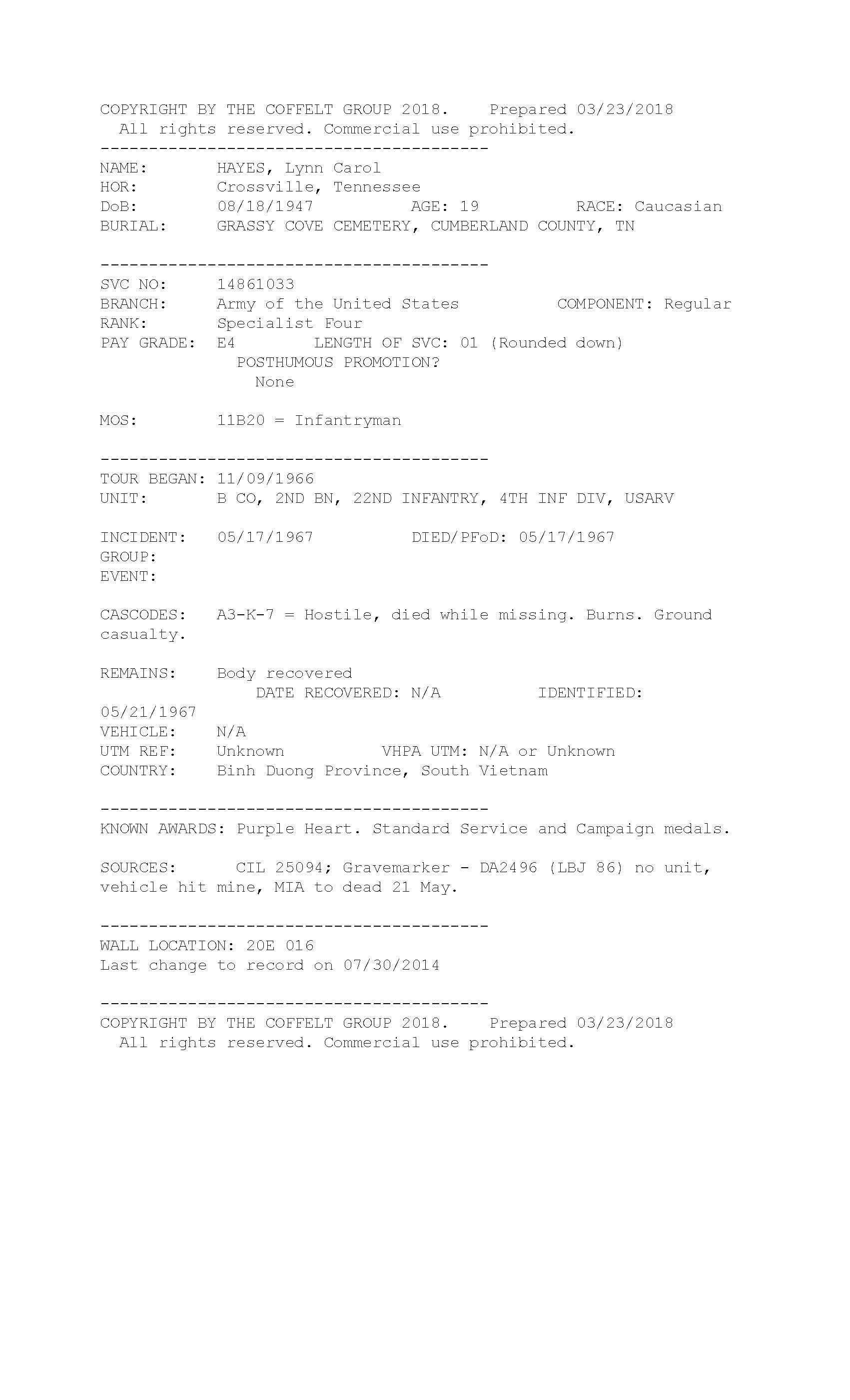 COPYRIGHT BY THE COFFELT GROUP 2018. Prepared 03/23/2018
All rights reserved. Commercial use prohibited.
----------------------------------------
NAME: HAYES, Lynn Carol
HOR: Crossville, Tennessee
DoB: 08/18/1947 AGE: 19 RACE: Caucasian
BURIAL: GRASSY COVE CEMETERY, CUMBERLAND COUNTY, TN

----------------------------------------
SVC NO: 14861033
BRANCH: Army of the United States COMPONENT: Regular
RANK: Specialist Four
PAY GRADE: E4 LENGTH OF SVC: 01 (Rounded down)
POSTHUMOUS PROMOTION?
None

MOS: 11B20 = Infantryman

----------------------------------------
TOUR BEGAN: 11/09/1966
UNIT: B CO, 2ND BN, 22ND INFANTRY, 4TH INF DIV, USARV

INCIDENT: 05/17/1967 DIED/PFoD: 05/17/1967
GROUP:
EVENT:

CASCODES: A3-K-7 = Hostile, died while missing. Burns. Ground casualty.

REMAINS: Body recovered
DATE RECOVERED: N/A IDENTIFIED: 05/21/1967
VEHICLE: N/A
UTM REF: Unknown VHPA UTM: N/A or Unknown
COUNTRY: Binh Duong Province, South Vietnam

----------------------------------------
KNOWN AWARDS: Purple Heart. Standard Service and Campaign medals.

SOURCES: CIL 25094; Gravemarker - DA2496 (LBJ 86) no unit, vehicle hit mine, MIA to dead 21 May.

----------------------------------------
WALL LOCATION: 20E 016
Last change to record on 07/30/2014

----------------------------------------
COPYRIGHT BY THE COFFELT GROUP 2018. Prepared 03/23/2018
All rights reserved. Commercial use prohibited.